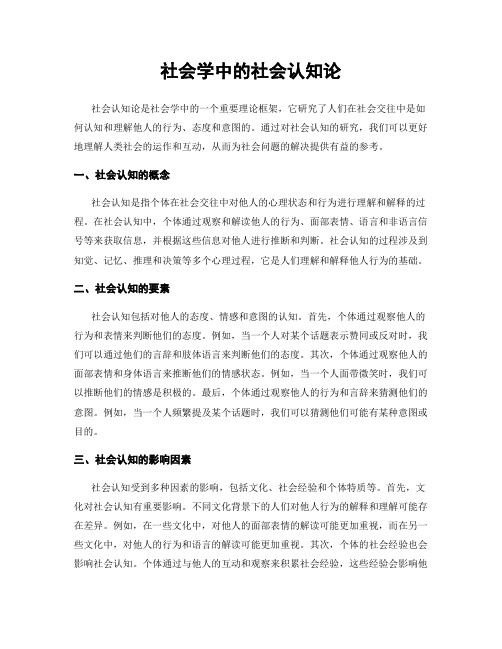 社会学中的社会认知论

社会认知论是社会学中的一个重要理论框架，它研究了人们在社会交往中是如何认知和理解他人的行为、态度和意图的。通过对社会认知的研究，我们可以更好地理解人类社会的运作和互动，从而为社会问题的解决提供有益的参考。

一、社会认知的概念

社会认知是指个体在社会交往中对他人的心理状态和行为进行理解和解释的过程。在社会认知中，个体通过观察和解读他人的行为、面部表情、语言和非语言信号等来获取信息，并根据这些信息对他人进行推断和判断。社会认知的过程涉及到知觉、记忆、推理和决策等多个心理过程，它是人们理解和解释他人行为的基础。

二、社会认知的要素

社会认知包括对他人的态度、情感和意图的认知。首先，个体通过观察他人的行为和表情来判断他们的态度。例如，当一个人对某个话题表示赞同或反对时，我们可以通过他们的言辞和肢体语言来判断他们的态度。其次，个体通过观察他人的面部表情和身体语言来推断他们的情感状态。例如，当一个人面带微笑时，我们可以推断他们的情感是积极的。最后，个体通过观察他人的行为和言辞来猜测他们的意图。例如，当一个人频繁提及某个话题时，我们可以猜测他们可能有某种意图或目的。

三、社会认知的影响因素

社会认知受到多种因素的影响，包括文化、社会经验和个体特质等。首先，文化对社会认知有重要影响。不同文化背景下的人们对他人行为的解释和理解可能存在差异。例如，在一些文化中，对他人的面部表情的解读可能更加重视，而在另一些文化中，对他人的行为和语言的解读可能更加重视。其次，个体的社会经验也会影响社会认知。个体通过与他人的互动和观察来积累社会经验，这些经验会影响他